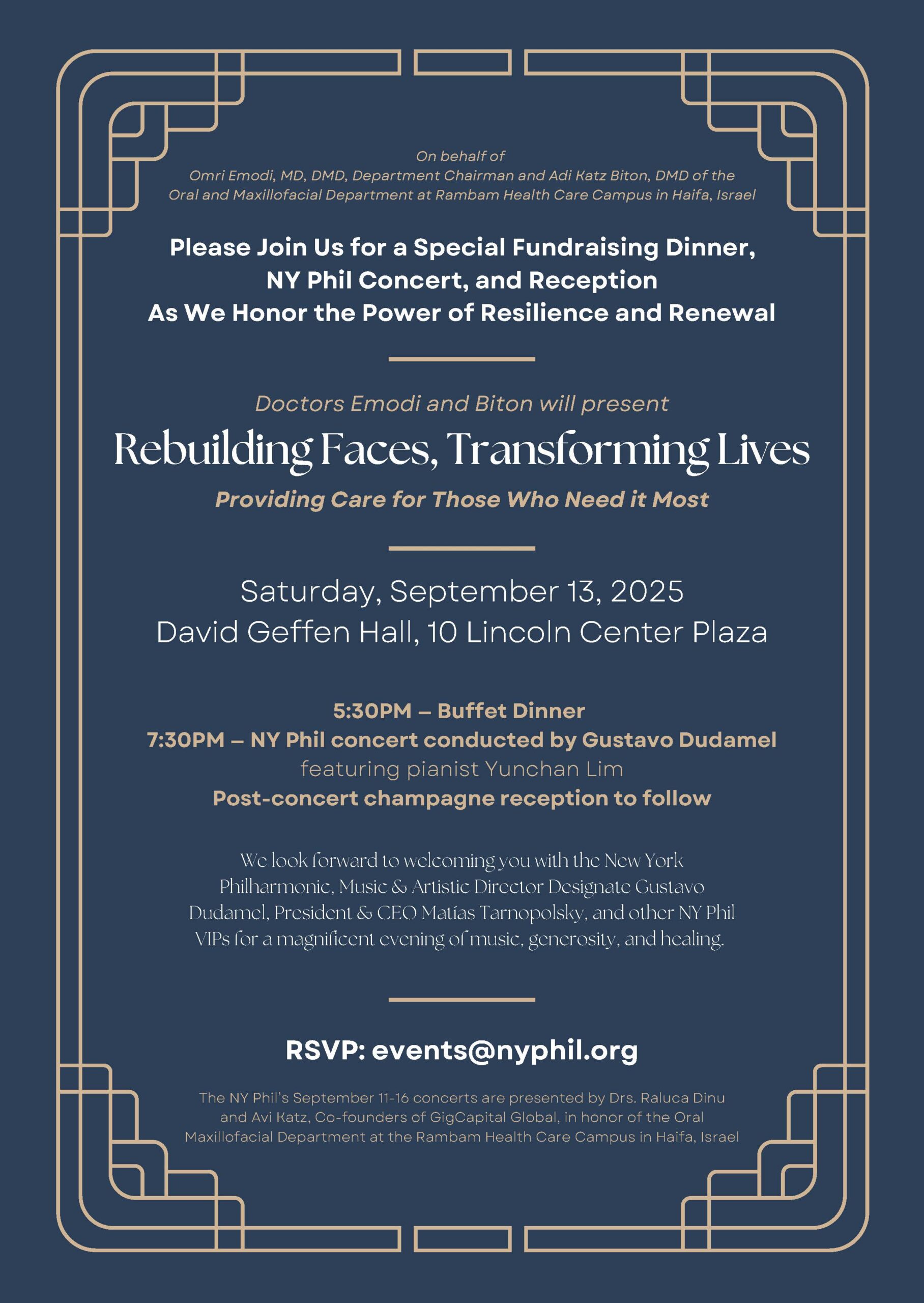 On behalf of
Omri Emodi, MD, DMD, Department Chairman and Adi Katz Biton, DMD of the Oral and Maxillofacial Department at Rambam Health Care Campus in Haifa, Israel

Please Join Us for a Special Fundraising Dinner,
NY Phil Concert, and Reception
As We Honor the Power of Resilience and Renewal

Doctors Emodi and Biton will present

Rebuilding Faces, Transforming Lives

Providing Care for Those Who Need it Most

Saturday, September 13, 2025
David Geffen Hall, 10 Lincoln Center Plaza

5:30PM – Buffet Dinner
7:30PM – NY Phil concert conducted by Gustavo Dudamel
featuring pianist Yunchan Lim
Post-concert champagne reception to follow

We look forward to welcoming you with the New York Philharmonic, Music & Artistic Director Designate Gustavo Dudamel, President & CEO Matías Tarnopolsky, and other NY Phil VIPs for a magnificent evening of music, generosity, and healing.

RSVP: events@nyphil.org

The NY Phil's September 11-16 concerts are presented by Drs. Raluca Dinu and Avi Katz, Co-founders of GigCapital Global, in honor of the Oral Maxillofacial Department at the Rambam Health Care Campus in Haifa, Israel